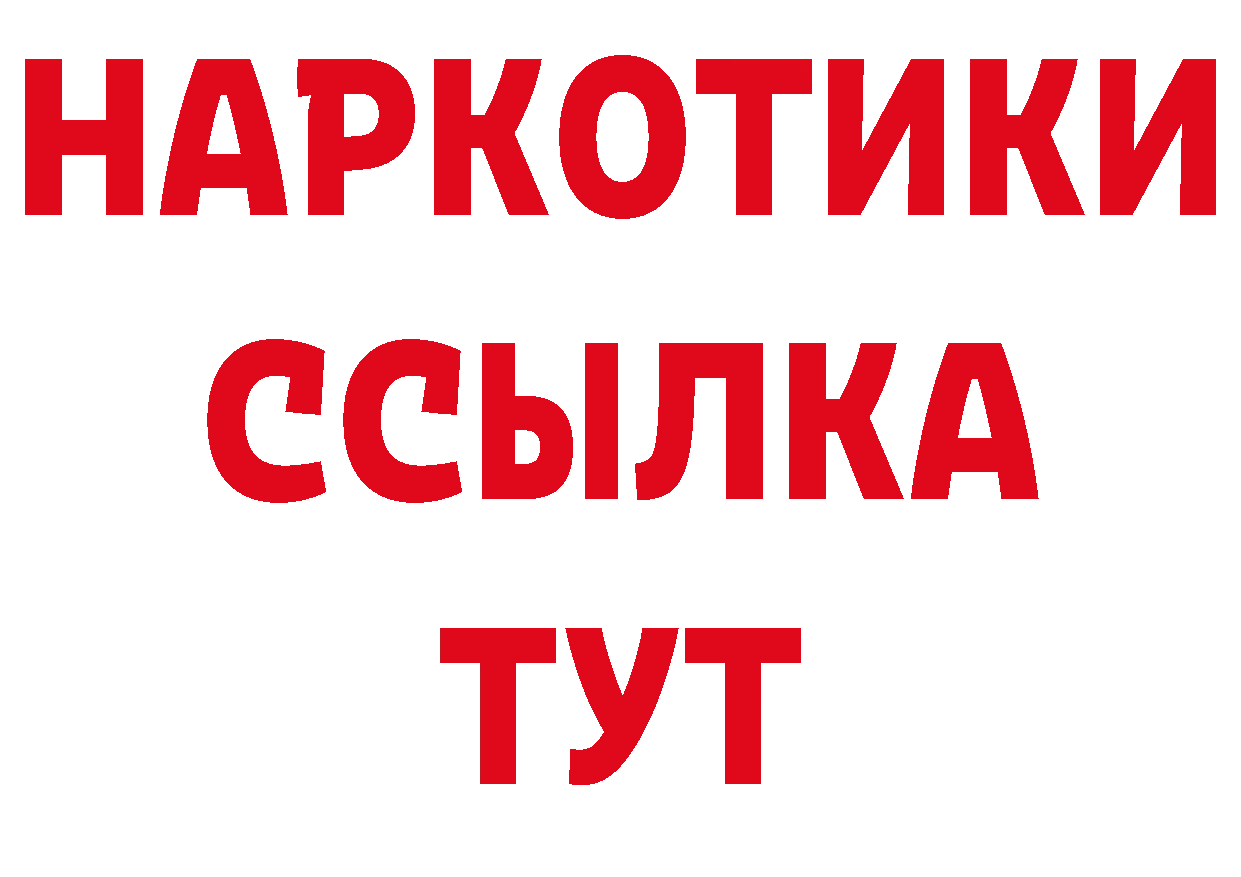 НАРКОТИКИ ССЫЛКА ТУТ